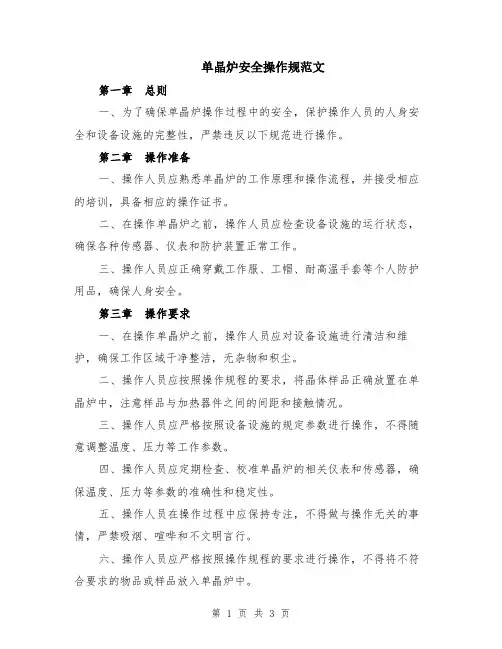 单晶炉安全操作规范文

第一章　总则

一、为了确保单晶炉操作过程中的安全，保护操作人员的人身安全和设备设施的完整性，严禁违反以下规范进行操作。

第二章　操作准备

一、操作人员应熟悉单晶炉的工作原理和操作流程，并接受相应的培训，具备相应的操作证书。

二、在操作单晶炉之前，操作人员应检查设备设施的运行状态，确保各种传感器、仪表和防护装置正常工作。

三、操作人员应正确穿戴工作服、工帽、耐高温手套等个人防护用品，确保人身安全。

第三章　操作要求

一、在操作单晶炉之前，操作人员应对设备设施进行清洁和维护，确保工作区域干净整洁，无杂物和积尘。

二、操作人员应按照操作规程的要求，将晶体样品正确放置在单晶炉中，注意样品与加热器件之间的间距和接触情况。

三、操作人员应严格按照设备设施的规定参数进行操作，不得随意调整温度、压力等工作参数。

四、操作人员应定期检查、校准单晶炉的相关仪表和传感器，确保温度、压力等参数的准确性和稳定性。

五、操作人员在操作过程中应保持专注，不得做与操作无关的事情，严禁吸烟、喧哗和不文明言行。

六、操作人员应严格按照操作规程的要求进行操作，不得将不符合要求的物品或样品放入单晶炉中。

第 1 页 共 3 页